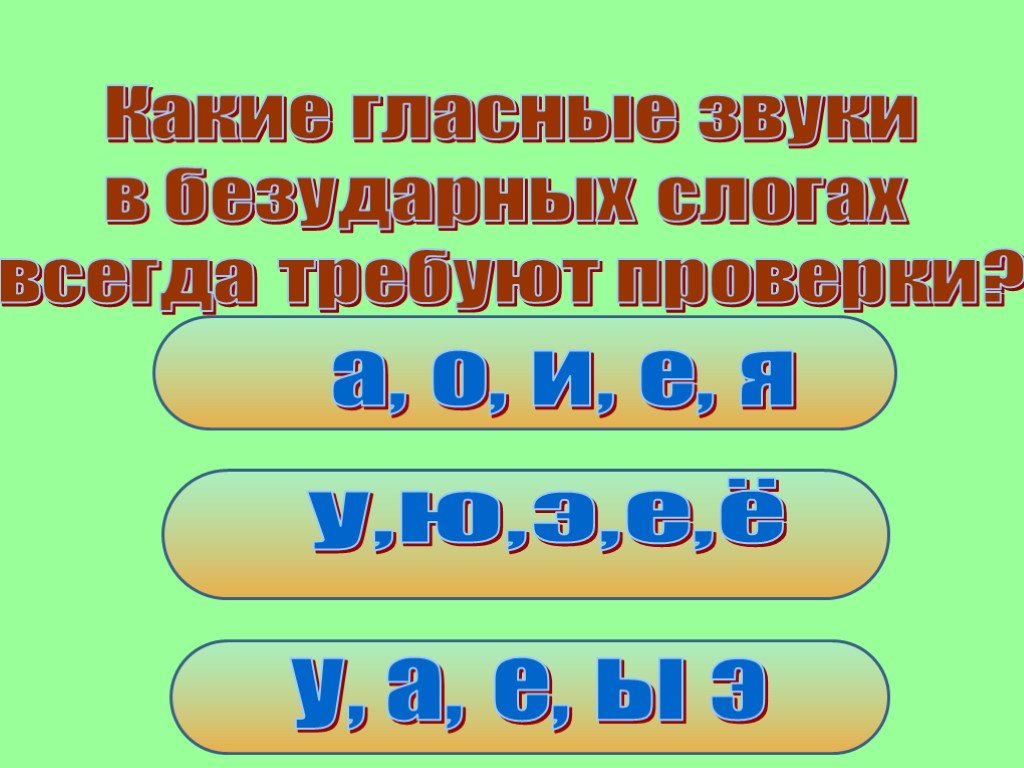 Какие гласные звуки в безударных слогах всегда требуют проверки?

а, о, и, е, я

у,ю,э,е,ё

у, а, е, ы э